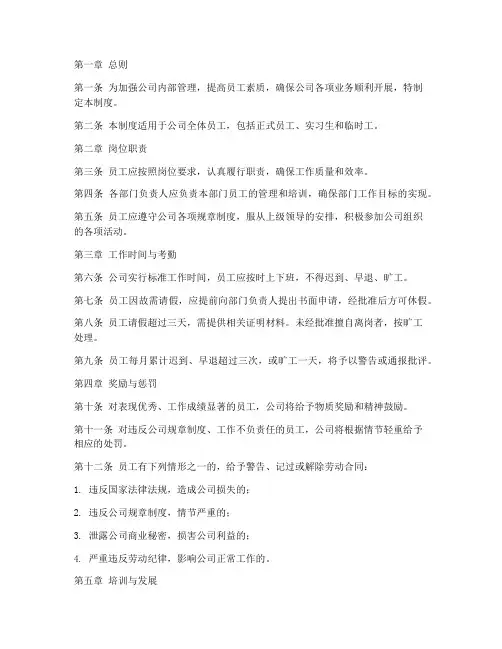 第一章 总则

第一条 为加强公司内部管理，提高员工素质，确保公司各项业务顺利开展，特制定本制度。

第二条 本制度适用于公司全体员工，包括正式员工、实习生和临时工。

第二章 岗位职责

第三条 员工应按照岗位要求，认真履行职责，确保工作质量和效率。

第四条 各部门负责人应负责本部门员工的管理和培训，确保部门工作目标的实现。

第五条 员工应遵守公司各项规章制度，服从上级领导的安排，积极参加公司组织的各项活动。

第三章 工作时间与考勤

第六条 公司实行标准工作时间，员工应按时上下班，不得迟到、早退、旷工。

第七条 员工因故需请假，应提前向部门负责人提出书面申请，经批准后方可休假。

第八条 员工请假超过三天，需提供相关证明材料。未经批准擅自离岗者，按旷工处理。

第九条 员工每月累计迟到、早退超过三次，或旷工一天，将予以警告或通报批评。

第四章 奖励与惩罚

第十条 对表现优秀、工作成绩显著的员工，公司将给予物质奖励和精神鼓励。

第十一条 对违反公司规章制度、工作不负责任的员工，公司将根据情节轻重给予相应的处罚。

第十二条 员工有下列情形之一的，给予警告、记过或解除劳动合同：

1. 违反国家法律法规，造成公司损失的；

2. 违反公司规章制度，情节严重的；

3. 泄露公司商业秘密，损害公司利益的；

4. 严重违反劳动纪律，影响公司正常工作的。

第五章 培训与发展